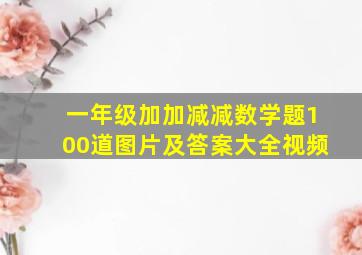 一年级加加减减数学题100道图片及答案大全视频